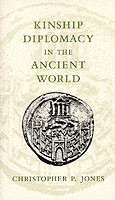 KINSHIP DIPLOMACY IN THE ANCIENT WORLD

CHRISTOPHER P. JONES